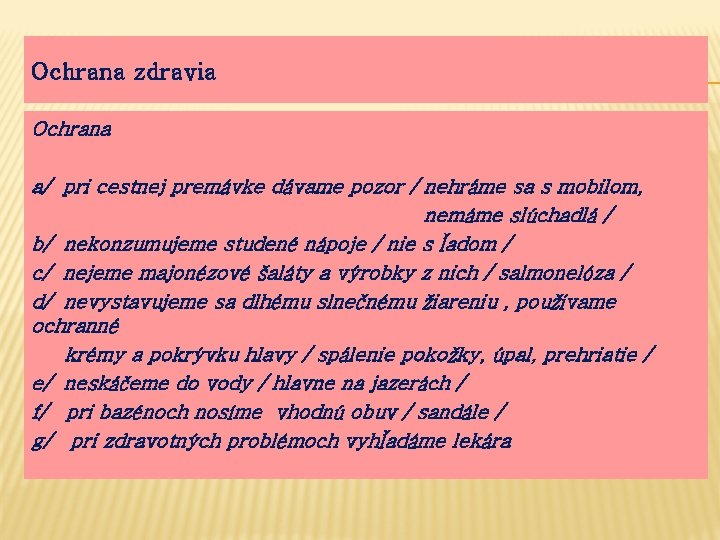 Ochrana zdravia

Ochrana

a/ pri cestnej premávke dávame pozor / nehráme sa s mobilom, nemáme slúchadlá /
b/ nekonzumujeme studené nápoje / nie s ľadom /
c/ nejeme majonézové šaláty a výrobky z nich / salmonelóza /
d/ nevystavujeme sa dlhému slnečnému žiareniu , používame ochranné krémy a pokrývku hlavy / spálenie pokožky, úpal, prehriatie /
e/ neskáčeme do vody / hlavne na jazerách /
f/ pri bazénoch nosíme vhodnú obuv / sandále /
g/ pri zdravotných problémoch vyhľadáme lekára